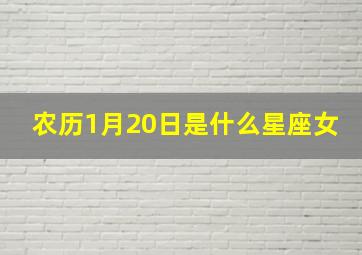 农历1月20日是什么星座女